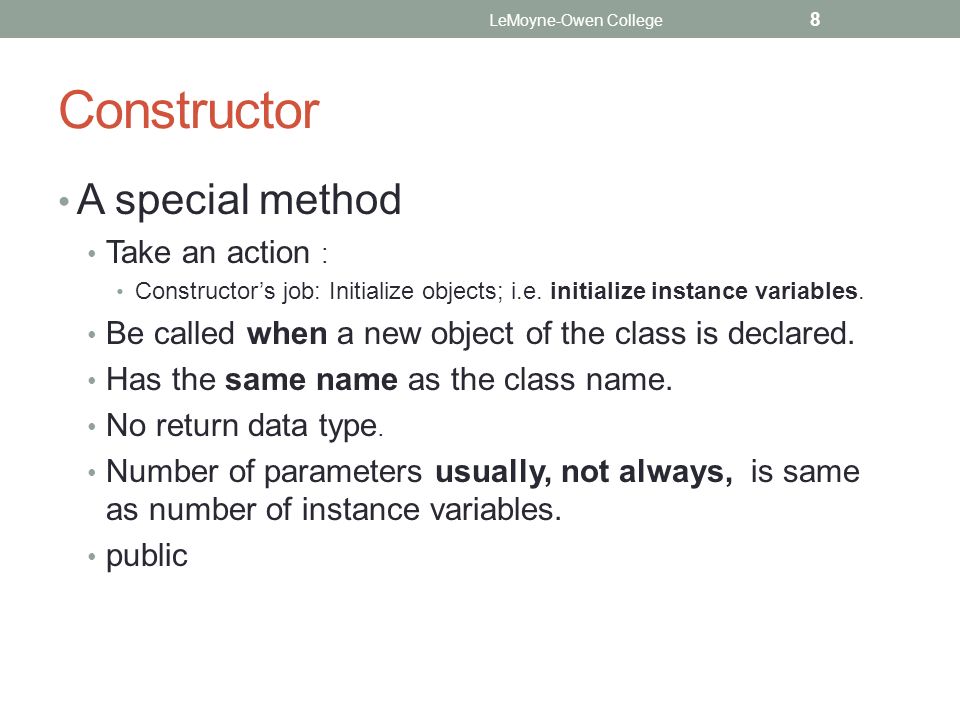 LeMoyne-Owen College 8

Constructor

• A special method
• Take an action :
• Constructor's job: Initialize objects; i.e. initialize instance variables.
• Be called when a new object of the class is declared.
• Has the same name as the class name.
• No return data type.
• Number of parameters usually, not always, is same as number of instance variables.
• public